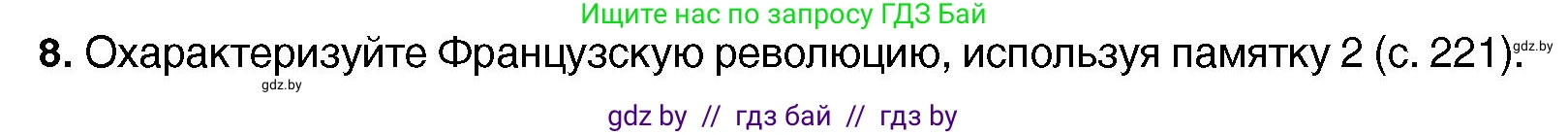 Ищите нас по запросу ГДЗ Бай

8. Охарактеризуйте Французскую революцию, используя памятку 2 (с. 221).

gdz.by

gdz.by

gdz by // гдз бай // гдз by